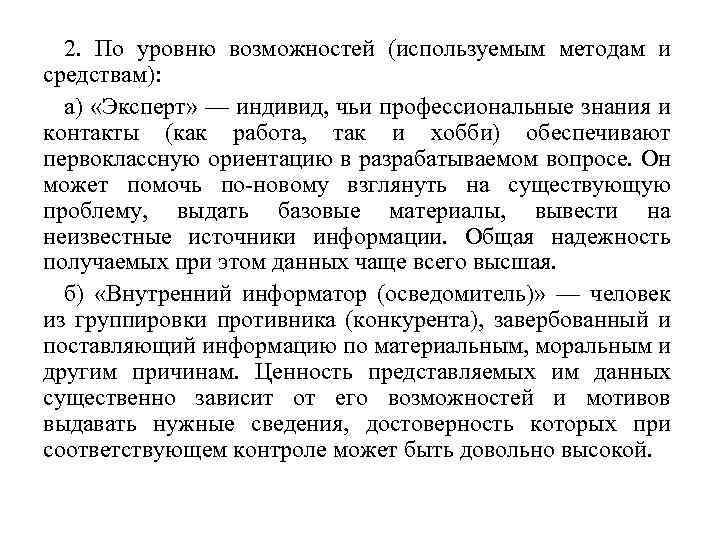 2. По уровню возможностей (используемым методам и средствам):

а) «Эксперт» — индивид, чьи профессиональные знания и контакты (как работа, так и хобби) обеспечивают первоклассную ориентацию в разрабатываемом вопросе. Он может помочь по-новому взглянуть на существующую проблему, выдать базовые материалы, вывести на неизвестные источники информации. Общая надежность получаемых при этом данных чаще всего высшая.

б) «Внутренний информатор (осведомитель)» — человек из группировки противника (конкурента), завербованный и поставляющий информацию по материальным, моральным и другим причинам. Ценность представляемых им данных существенно зависит от его возможностей и мотивов выдавать нужные сведения, достоверность которых при соответствующем контроле может быть довольно высокой.